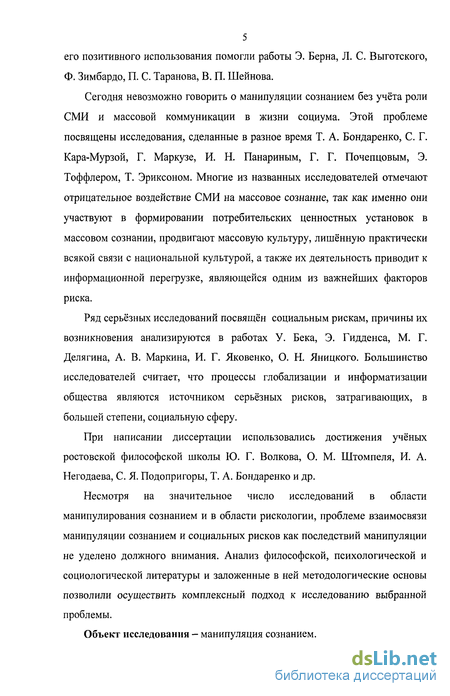 5

его позитивного использования помогли работы Э. Берна, Л. С. Выготского, Ф. Зимбардо, П. С. Таранова, В. П. Шейнова.

Сегодня невозможно говорить о манипуляции сознанием без учёта роли СМИ и массовой коммуникации в жизни социума. Этой проблеме посвящены исследования, сделанные в разное время Т. А. Бондаренко, С. Г. Кара-Мурзой, Г. Маркузе, И. Н. Панариным, Г. Г. Почепцовым, Э. Тоффлером, Т. Эриксоном. Многие из названных исследователей отмечают отрицательное воздействие СМИ на массовое сознание, так как именно они участвуют в формировании потребительских ценностных установок в массовом сознании, продвигают массовую культуру, лишённую практически всякой связи с национальной культурой, а также их деятельность приводит к информационной перегрузке, являющейся одним из важнейших факторов риска.

Ряд серьёзных исследований посвящён социальным рискам, причины их возникновения анализируются в работах У. Бека, Э. Гидденса, М. Г. Делягина, А. В. Маркина, И. Г. Яковенко, О. Н. Яницкого. Большинство исследователей считает, что процессы глобализации и информатизации общества являются источником серьёзных рисков, затрагивающих, в большей степени, социальную сферу.

При написании диссертации использовались достижения учёных ростовской философской школы Ю. Г. Волкова, О. М. Штомпеля, И. А. Негодаева, С. Я. Подопригоры, Т. А. Бондаренко и др.

Несмотря на значительное число исследований в области манипулирования сознанием и в области рискологии, проблеме взаимосвязи манипуляции сознанием и социальных рисков как последствий манипуляции не уделено должного внимания. Анализ философской, психологической и социологической литературы и заложенные в ней методологические основы позволили осуществить комплексный подход к исследованию выбранной проблемы.

Объект исследования – манипуляция сознанием.

dsLib.net
библиотека диссертаций